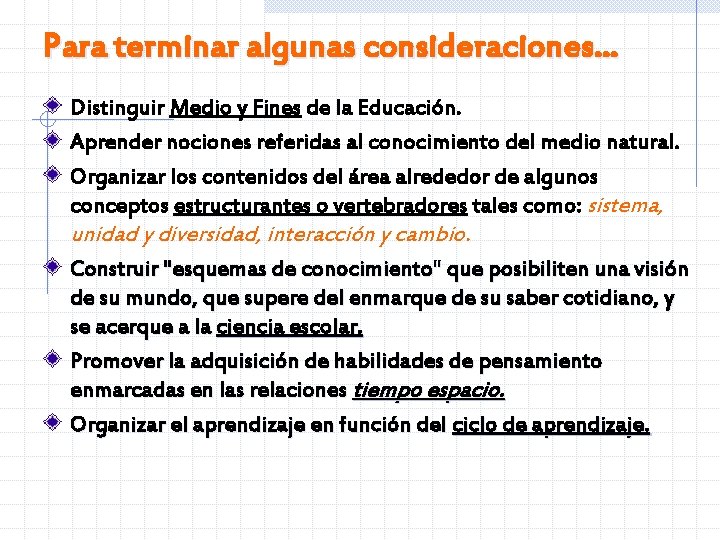 Para terminar algunas consideraciones...

• Distinguir Medio y Fines de la Educación.

• Aprender nociones referidas al conocimiento del medio natural.

• Organizar los contenidos del área alrededor de algunos conceptos estructurantes o vertebradores tales como: sistema, unidad y diversidad, interacción y cambio.

• Construir "esquemas de conocimiento" que posibiliten una visión de su mundo, que supere del enmarque de su saber cotidiano, y se acerque a la ciencia escolar.

• Promover la adquisición de habilidades de pensamiento enmarcadas en las relaciones tiempo espacio.

• Organizar el aprendizaje en función del ciclo de aprendizaje.